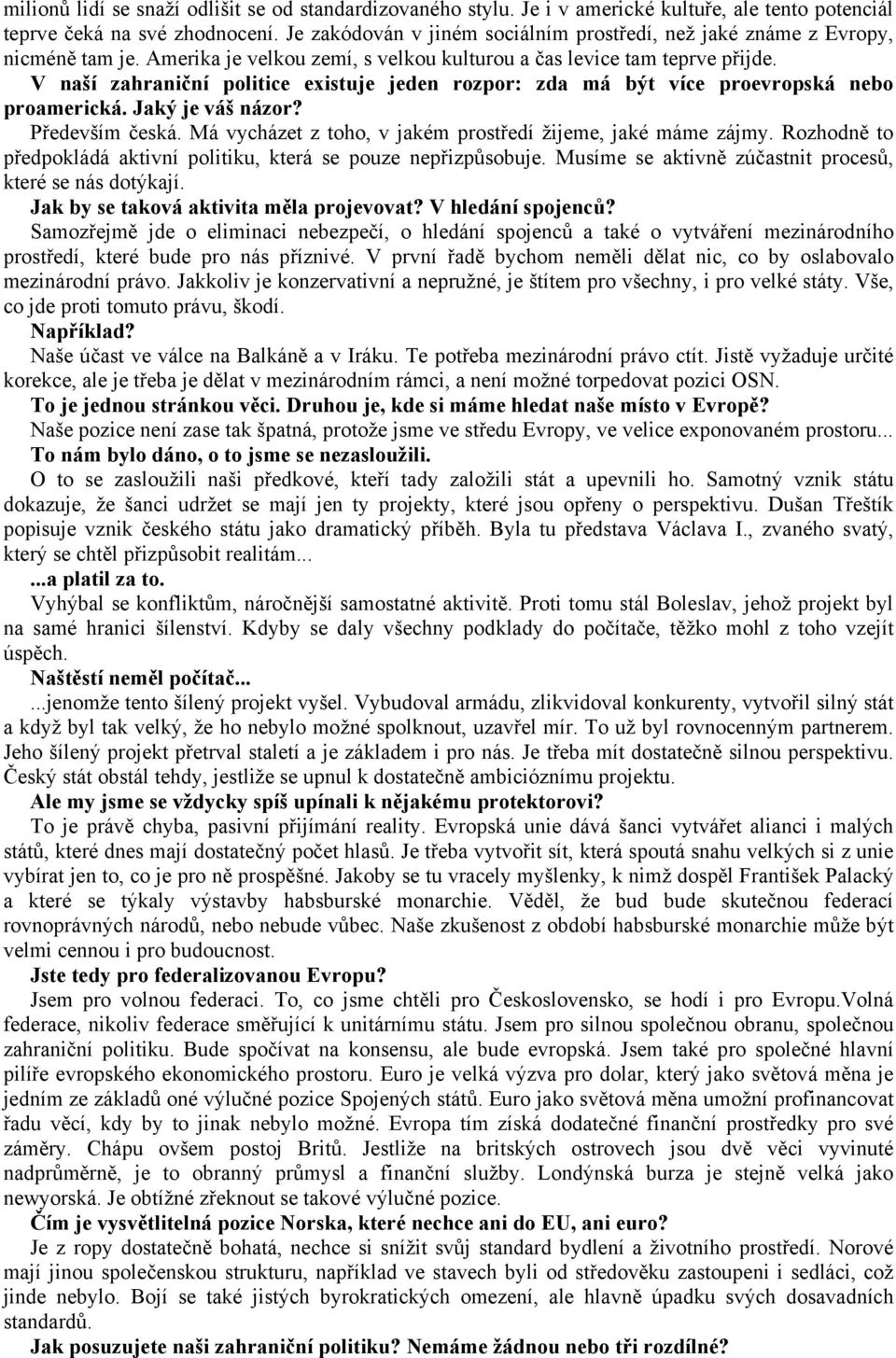 milionů lidí se snaží odlišit se od standardizovaného stylu. Je i v americké kultuře, ale tento potenciál teprve čeká na své zhodnocení. Je zakódován v jiném sociálním prostředí, než jaké známe z Evropy, nicméně tam je. Amerika je velkou zemí, s velkou kulturou a čas levice tam teprve přijde.

V naší zahraniční politice existuje jeden rozpor: zda má být více proevropská nebo proamerická. Jaký je váš názor?

Především česká. Má vycházet z toho, v jakém prostředí žijeme, jaké máme zájmy. Rozhodně to předpokládá aktivní politiku, která se pouze nepřizpůsobuje. Musíme se aktivně zúčastnit procesů, které se nás dotýkají.

Jak by se taková aktivita měla projevovat? V hledání spojenců?

Samozřejmě jde o eliminaci nebezpečí, o hledání spojenců a také o vytváření mezinárodního prostředí, které bude pro nás příznivé. V první řadě bychom neměli dělat nic, co by oslabovalo mezinárodní právo. Jakkoliv je konzervativní a nepružné, je štítem pro všechny, i pro velké státy. Vše, co jde proti tomuto právu, škodí.

Například?

Naše účast ve válce na Balkáně a v Iráku. Te potřeba mezinárodní právo ctít. Jistě vyžaduje určité korekce, ale je třeba je dělat v mezinárodním rámci, a není možné torpedovat pozici OSN.

To je jednou stránkou věci. Druhou je, kde si máme hledat naše místo v Evropě?

Naše pozice není zase tak špatná, protože jsme ve středu Evropy, ve velice exponovaném prostoru...

To nám bylo dáno, o to jsme se nezasloužili.

O to se zasloužili naši předkové, kteří tady založili stát a upevnili ho. Samotný vznik státu dokazuje, že šanci udržet se mají jen ty projekty, které jsou opřeny o perspektivu. Dušan Třeštík popisuje vznik českého státu jako dramatický příběh. Byla tu představa Václava I., zvaného svatý, který se chtěl přizpůsobit realitám...

...a platil za to.

Vyhýbal se konfliktům, náročnější samostatné aktivitě. Proti tomu stál Boleslav, jehož projekt byl na samé hranici šílenství. Kdyby se daly všechny podklady do počítače, těžko mohl z toho vzejít úspěch.

Naštěstí neměl počítač...

...jenomže tento šílený projekt vyšel. Vybudoval armádu, zlikvidoval konkurenty, vytvořil silný stát a když byl tak velký, že ho nebylo možné spolknout, uzavřel mír. To už byl rovnocenným partnerem. Jeho šílený projekt přetrval staletí a je základem i pro nás. Je třeba mít dostatečně silnou perspektivu. Český stát obstál tehdy, jestliže se upnul k dostatečně ambicióznímu projektu.

Ale my jsme se vždycky spíš upínali k nějakému protektorovi?

To je právě chyba, pasivní přijímání reality. Evropská unie dává šanci vytvářet alianci i malých států, které dnes mají dostatečný počet hlasů. Je třeba vytvořit sít, která spoutá snahu velkých si z unie vybírat jen to, co je pro ně prospěšné. Jakoby se tu vracely myšlenky, k nimž dospěl František Palacký a které se týkaly výstavby habsburské monarchie. Věděl, že bud bude skutečnou federací rovnoprávných národů, nebo nebude vůbec. Naše zkušenost z období habsburské monarchie může být velmi cennou i pro budoucnost.

Jste tedy pro federalizovanou Evropu?

Jsem pro volnou federaci. To, co jsme chtěli pro Československo, se hodí i pro Evropu.Volná federace, nikoliv federace směřující k unitárnímu státu. Jsem pro silnou společnou obranu, společnou zahraniční politiku. Bude spočívat na konsensu, ale bude evropská. Jsem také pro společné hlavní pilíře evropského ekonomického prostoru. Euro je velká výzva pro dolar, který jako světová měna je jedním ze základů oné výlučné pozice Spojených států. Euro jako světová měna umožní profinancovat řadu věcí, kdy by to jinak nebylo možné. Evropa tím získá dodatečné finanční prostředky pro své záměry. Chápu ovšem postoj Britů. Jestliže na britských ostrovech jsou dvě věci vyvinuté nadprůměrně, je to obranný průmysl a finanční služby. Londýnská burza je stejně velká jako newyorská. Je obtížné zřeknout se takové výlučné pozice.

Čím je vysvětlitelná pozice Norska, které nechce ani do EU, ani euro?

Je z ropy dostatečně bohatá, nechce si snížit svůj standard bydlení a životního prostředí. Norové mají jinou společenskou strukturu, například ve stavech byli od středověku zastoupeni i sedláci, což jinde nebylo. Bojí se také jistých byrokratických omezení, ale hlavně úpadku svých dosavadních standardů.

Jak posuzujete naši zahraniční politiku? Nemáme žádnou nebo tři rozdílné?